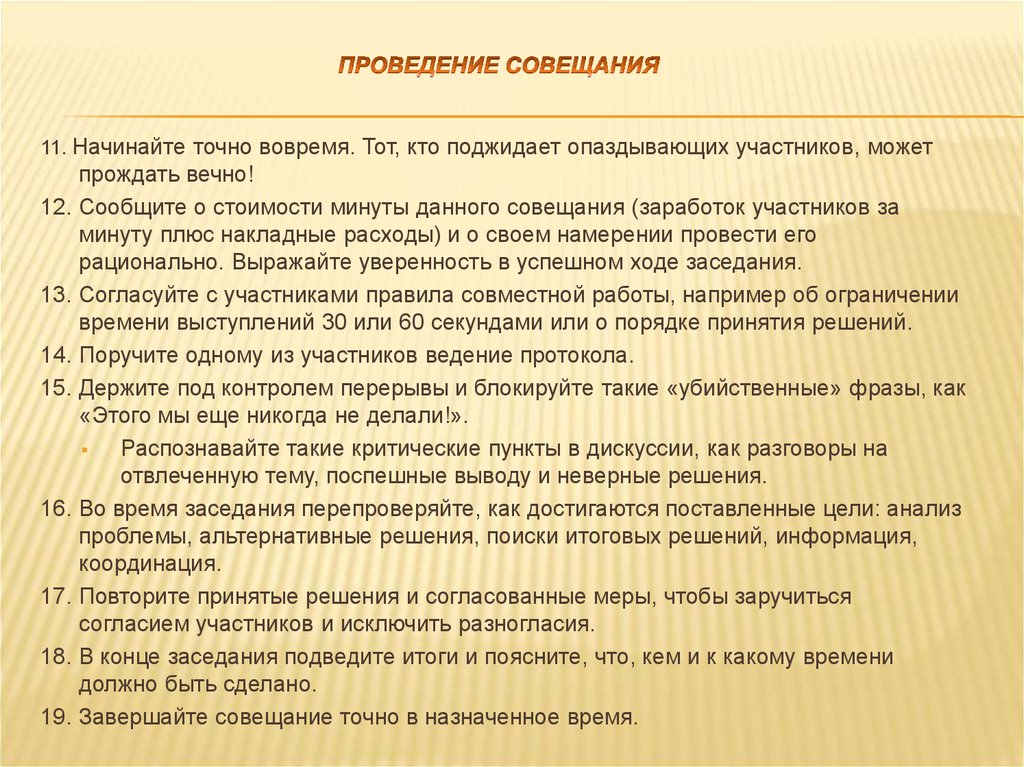 ПРОВЕДЕНИЕ СОВЕЩАНИЯ

11. Начинайте точно вовремя. Тот, кто поджидает опаздывающих участников, может прождать вечно!

12. Сообщите о стоимости минуты данного совещания (заработок участников за минуту плюс накладные расходы) и о своем намерении провести его рационально. Выражайте уверенность в успешном ходе заседания.

13. Согласуйте с участниками правила совместной работы, например об ограничении времени выступлений 30 или 60 секундами или о порядке принятия решений.

14. Поручите одному из участников ведение протокола.

15. Держите под контролем перерывы и блокируйте такие «убийственные» фразы, как «Этого мы еще никогда не делали!».

Распознавайте такие критические пункты в дискуссии, как разговоры на отвлеченную тему, поспешные выводу и неверные решения.

16. Во время заседания перепроверяйте, как достигаются поставленные цели: анализ проблемы, альтернативные решения, поиски итоговых решений, информация, координация.

17. Повторите принятые решения и согласованные меры, чтобы заручиться согласием участников и исключить разногласия.

18. В конце заседания подведите итоги и поясните, что, кем и к какому времени должно быть сделано.

19. Завершайте совещание точно в назначенное время.